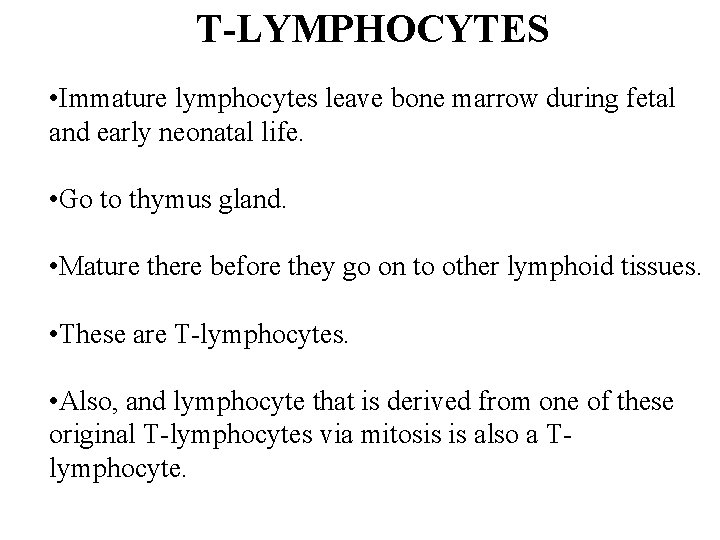 T-LYMPHOCYTES

• Immature lymphocytes leave bone marrow during fetal and early neonatal life.

• Go to thymus gland.

• Mature there before they go on to other lymphoid tissues.

• These are T-lymphocytes.

• Also, and lymphocyte that is derived from one of these original T-lymphocytes via mitosis is also a T-lymphocyte.